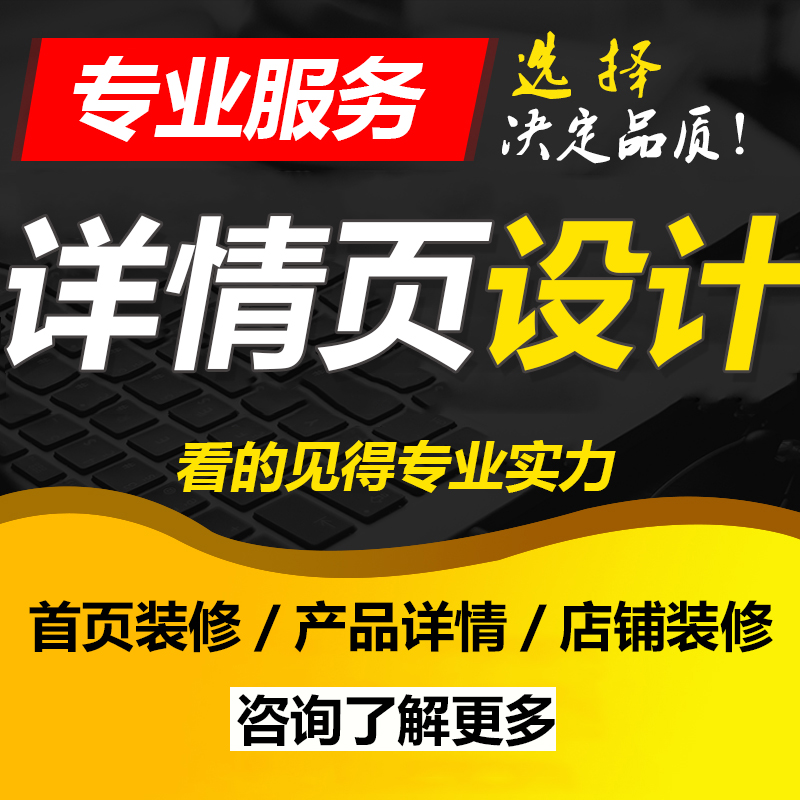 专业服务

选择
决定品质!

详情页设计

看的见得专业实力

首页装修 / 产品详情 / 店铺装修

咨询了解更多